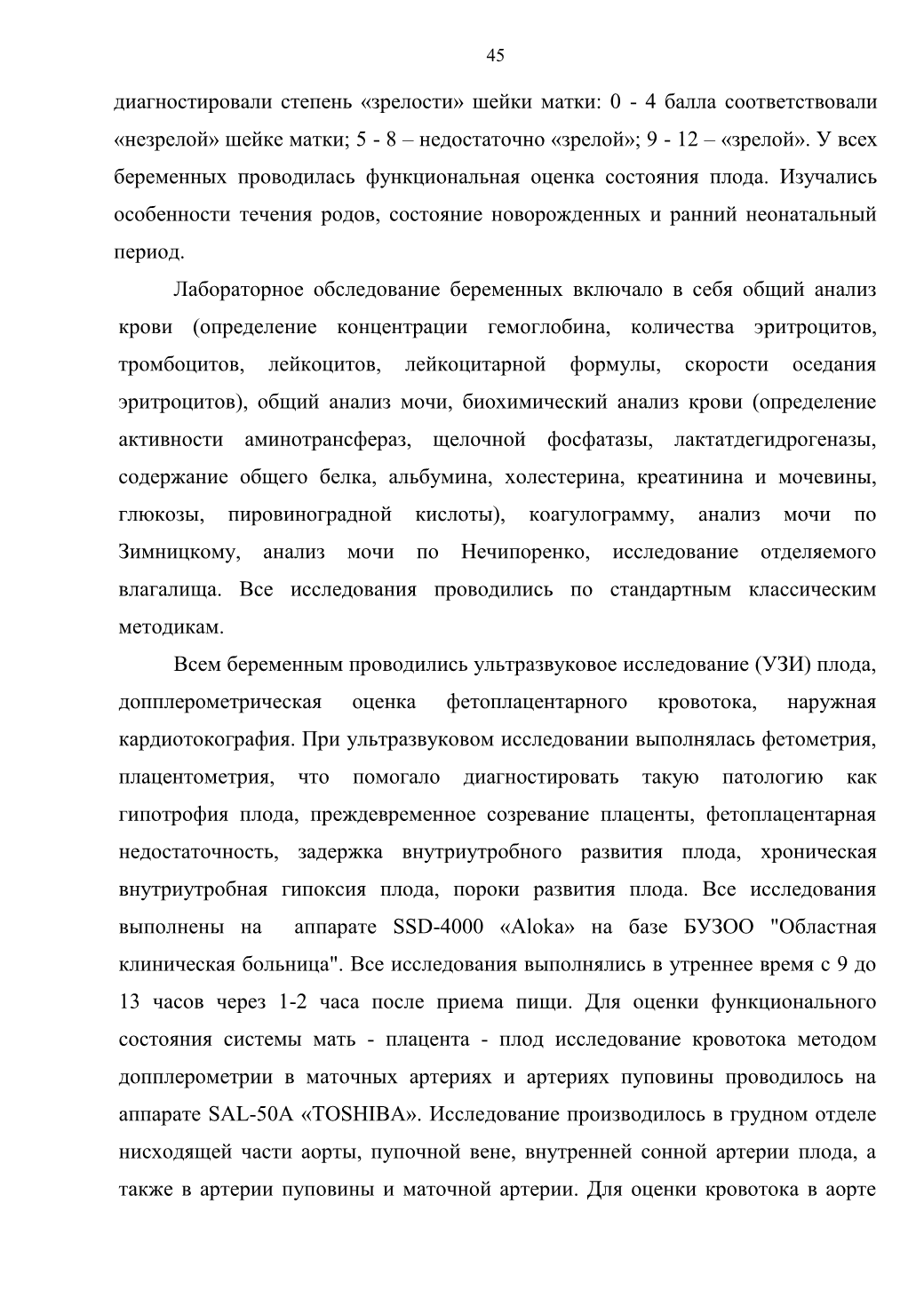 45

диагностировали степень «зрелости» шейки матки: 0 - 4 балла соответствовали «незрелой» шейке матки; 5 - 8 – недостаточно «зрелой»; 9 - 12 – «зрелой». У всех беременных проводилась функциональная оценка состояния плода. Изучались особенности течения родов, состояние новорожденных и ранний неонатальный период.

Лабораторное обследование беременных включало в себя общий анализ крови (определение концентрации гемоглобина, количества эритроцитов, тромбоцитов, лейкоцитов, лейкоцитарной формулы, скорости оседания эритроцитов), общий анализ мочи, биохимический анализ крови (определение активности аминотрансфераз, щелочной фосфатазы, лактатдегидрогеназы, содержание общего белка, альбумина, холестерина, креатинина и мочевины, глюкозы, пировиноградной кислоты), коагулограмму, анализ мочи по Зимницкому, анализ мочи по Нечипоренко, исследование отделяемого влагалища. Все исследования проводились по стандартным классическим методикам.

Всем беременным проводились ультразвуковое исследование (УЗИ) плода, допплерометрическая оценка фетоплацентарного кровотока, наружная кардиотокография. При ультразвуковом исследовании выполнялась фетометрия, плацентометрия, что помогало диагностировать такую патологию как гипотрофия плода, преждевременное созревание плаценты, фетоплацентарная недостаточность, задержка внутриутробного развития плода, хроническая внутриутробная гипоксия плода, пороки развития плода. Все исследования выполнены на аппарате SSD-4000 «Aloka» на базе БУЗОО "Областная клиническая больница". Все исследования выполнялись в утреннее время с 9 до 13 часов через 1-2 часа после приема пищи. Для оценки функционального состояния системы мать - плацента - плод исследование кровотока методом допплерометрии в маточных артериях и артериях пуповины проводилось на аппарате SAL-50A «TOSHIBA». Исследование производилось в грудном отделе нисходящей части аорты, пупочной вене, внутренней сонной артерии плода, а также в артерии пуповины и маточной артерии. Для оценки кровотока в аорте